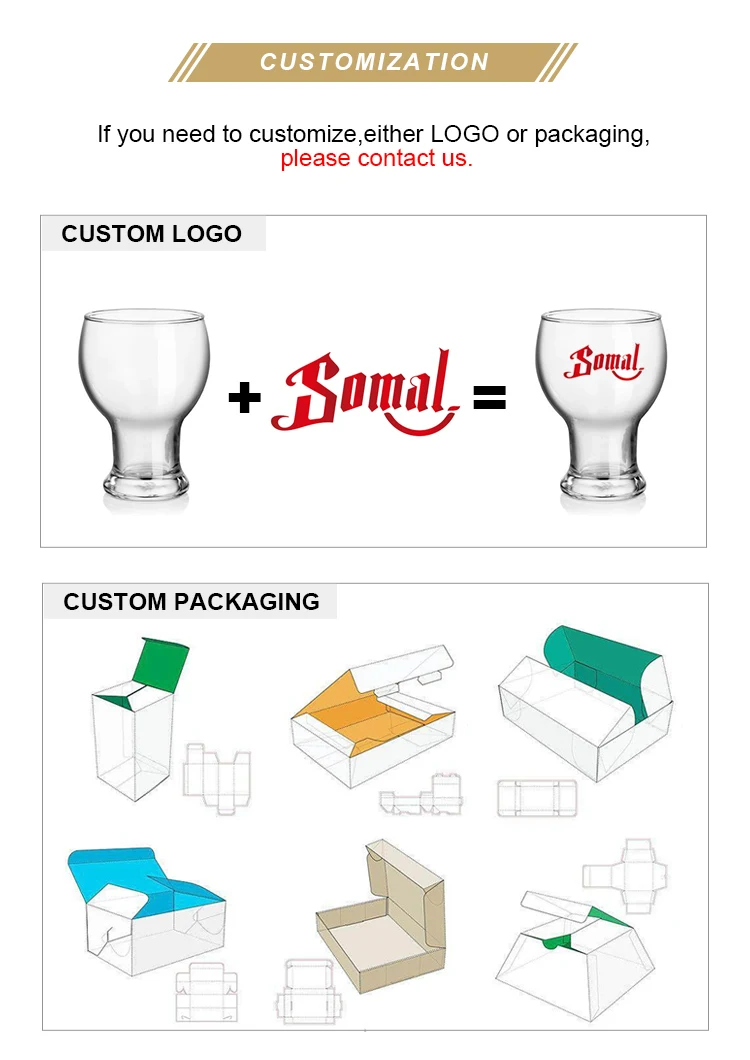 CUSTOMIZATION

If you need to customize,either LOGO or packaging, please contact us.

CUSTOM LOGO

+ Somal =

Somal

CUSTOM PACKAGING